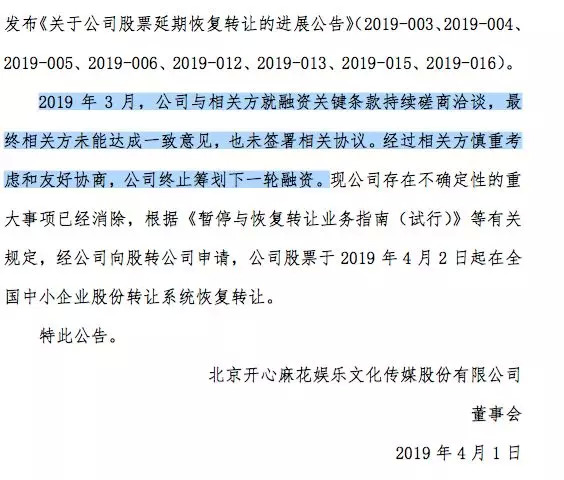 发布《关于公司股票延期恢复转让的进展公告》(2019-003、2019-004、2019-005、2019-006、2019-012、2019-013、2019-015、2019-016)。

2019 年 3 月，公司与相关方就融资关键条款持续磋商洽谈，最终相关方未能达成一致意见，也未签署相关协议。经过相关方慎重考虑和友好协商，公司终止筹划下一轮融资。现公司存在不确定性的重大事项已经消除，根据《暂停与恢复转让业务指南（试行）》等有关规定，经公司向股转公司申请，公司股票于 2019 年 4 月 2 日起在全国中小企业股份转让系统恢复转让。

特此公告。

北京开心麻花娱乐文化传媒股份有限公司

董事会

2019 年 4 月 1 日